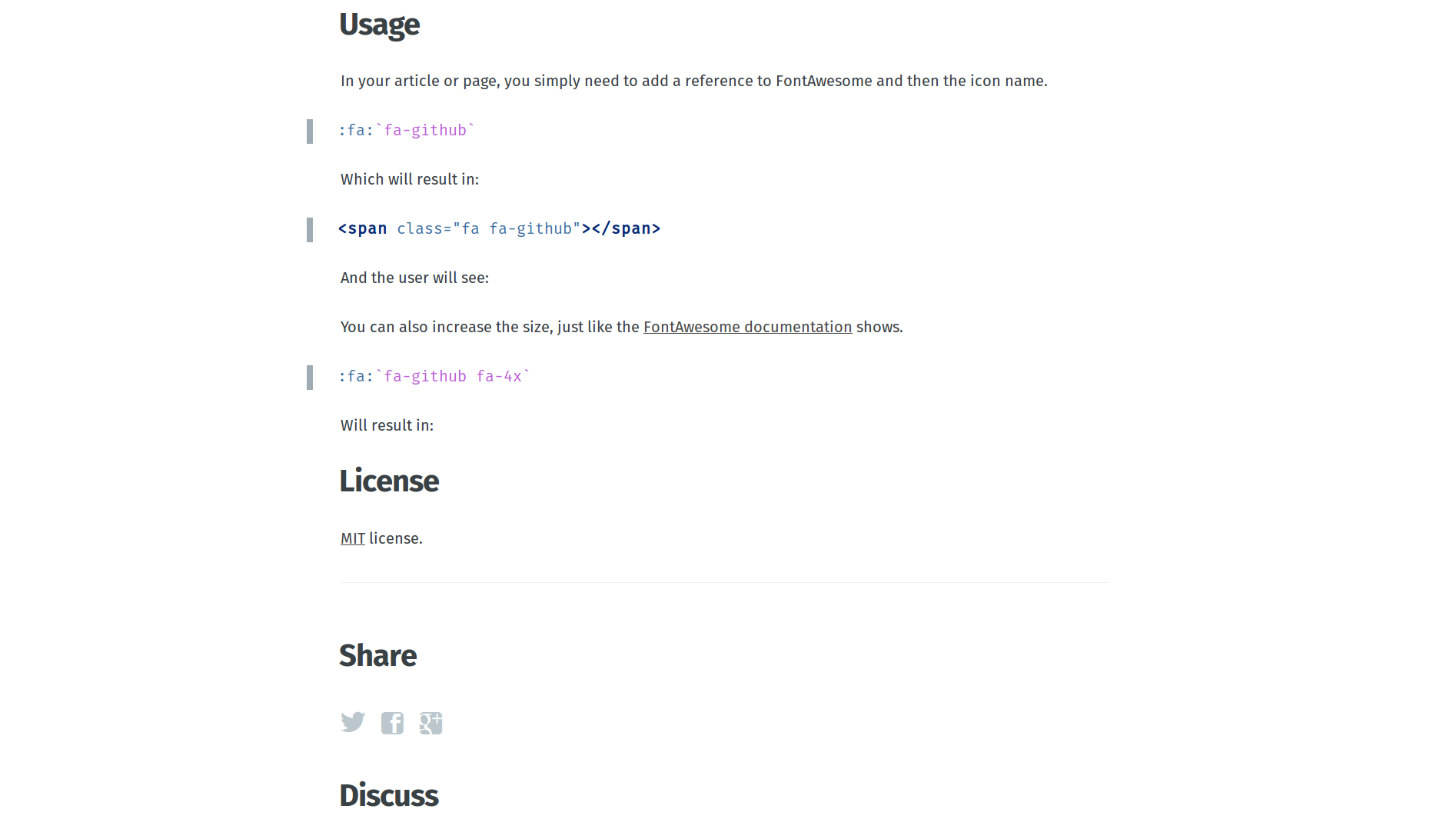 Usage

In your article or page, you simply need to add a reference to FontAwesome and then the icon name.

:fa:`fa-github`

Which will result in:

<span class="fa fa-github"></span>

And the user will see:

You can also increase the size, just like the FontAwesome documentation shows.

:fa:`fa-github fa-4x`

Will result in:

License

MIT license.

Share

Discuss